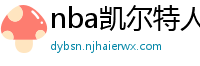 nba凯尔特人
dybsn.njhaierwx.com